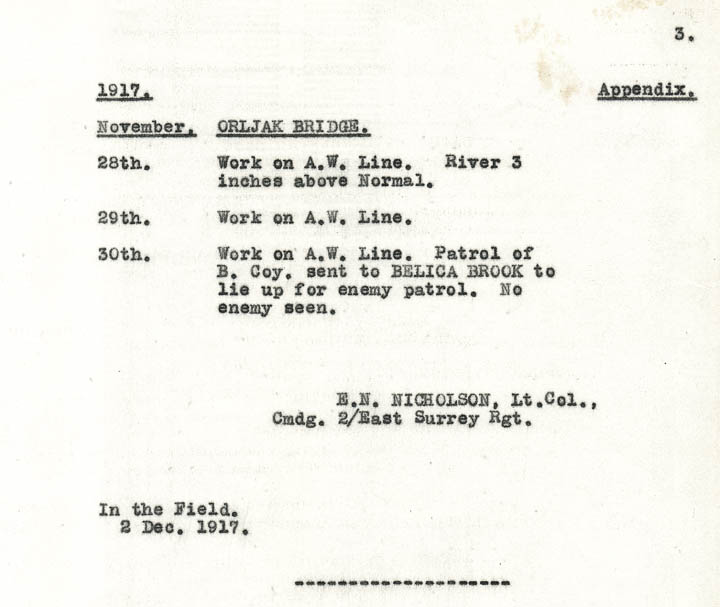 3.

1917. Appendix.

November. ORLJAK BRIDGE.

28th. Work on A.W. Line. River 3 inches above Normal.

29th. Work on A.W. Line.

30th. Work on A.W. Line. Patrol of B. Coy. sent to BELICA BROOK to lie up for enemy patrol. No enemy seen.

E.N. NICHOLSON, Lt.Col.,
Cmdg. 2/East Surrey Rgt.

In the Field.
2 Dec. 1917.

--------------------